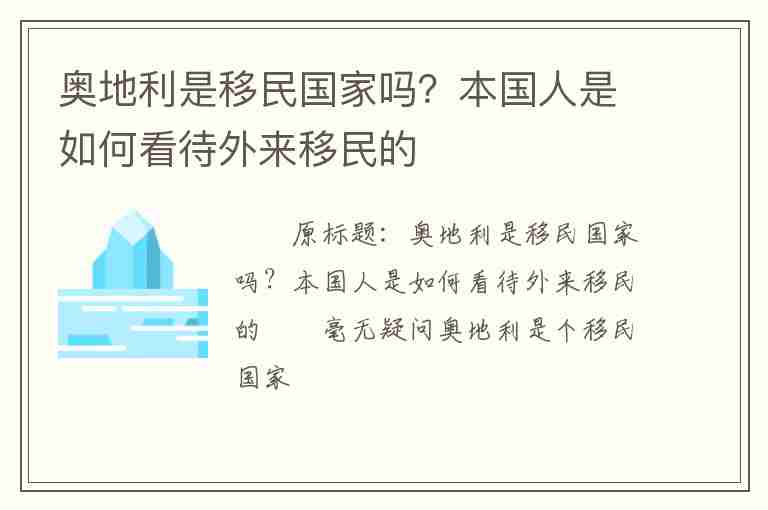 奥地利是移民国家吗？本国人是如何看待外来移民的

原标题：奥地利是移民国家吗？本国人是如何看待外来移民的　　毫无疑问奥地利是个移民国家